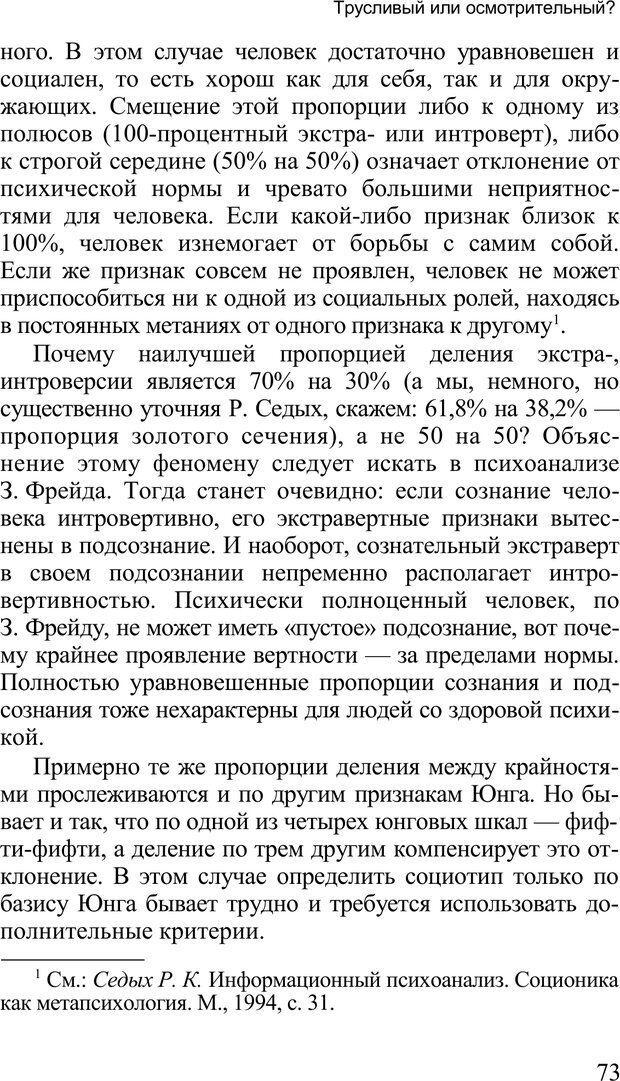 Трусливый или осмотрительный?

ного. В этом случае человек достаточно уравновешен и социален, то есть хорош как для себя, так и для окружающих. Смещение этой пропорции либо к одному из полюсов (100-процентный экстра- или интроверт), либо к строгой середине (50% на 50%) означает отклонение от психической нормы и чревато большими неприятностями для человека. Если какой-либо признак близок к 100%, человек изнемогает от борьбы с самим собой. Если же признак совсем не проявлен, человек не может приспособиться ни к одной из социальных ролей, находясь в постоянных метаниях от одного признака к другому$^1$.

Почему наилучшей пропорцией деления экстра-, интроверсии является 70% на 30% (а мы, немного, но существенно уточняя Р. Седых, скажем: 61,8% на 38,2% — пропорция золотого сечения), а не 50 на 50? Объяснение этому феномену следует искать в психоанализе З. Фрейда. Тогда станет очевидно: если сознание человека интровертивно, его экстравертные признаки вытеснены в подсознание. И наоборот, сознательный экстраверт в своем подсознании непременно располагает интровертивностью. Психически полноценный человек, по З. Фрейду, не может иметь «пустое» подсознание, вот почему крайнее проявление вертности — за пределами нормы. Полностью уравновешенные пропорции сознания и подсознания тоже нехарактерны для людей со здоровой психикой.

Примерно те же пропорции деления между крайностями прослеживаются и по другим признакам Юнга. Но бывает и так, что по одной из четырех юнговых шкал — фифти-фифти, а деление по трем другим компенсирует это отклонение. В этом случае определить социотип только по базису Юнга бывает трудно и требуется использовать дополнительные критерии.

$^1$ См.: Седых Р. К. Информационный психоанализ. Соционика как метапсихология. М., 1994, с. 31.

73